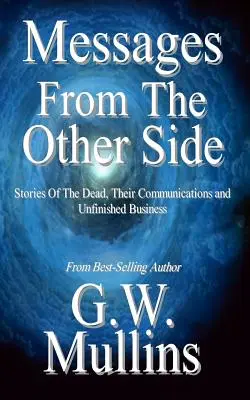 Messages From The Other Side

Stories Of The Dead, Their Communications and Unfinished Business

From Best-Selling Author

G.W. Mullins